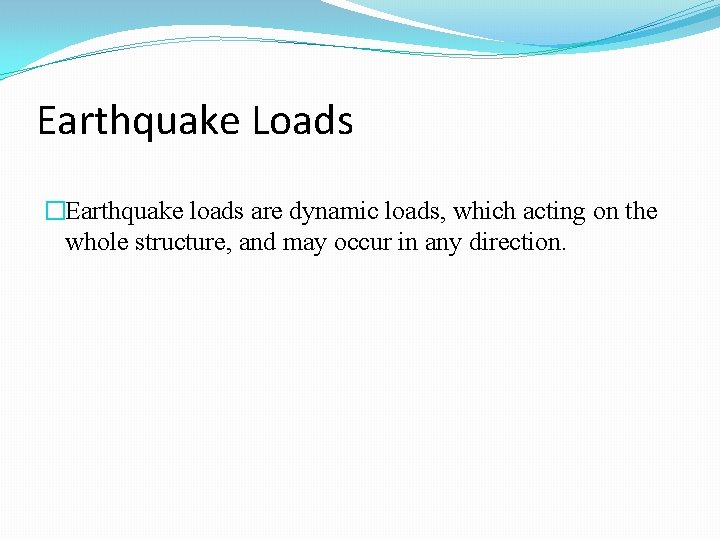 Earthquake Loads

Earthquake loads are dynamic loads, which acting on the whole structure, and may occur in any direction.